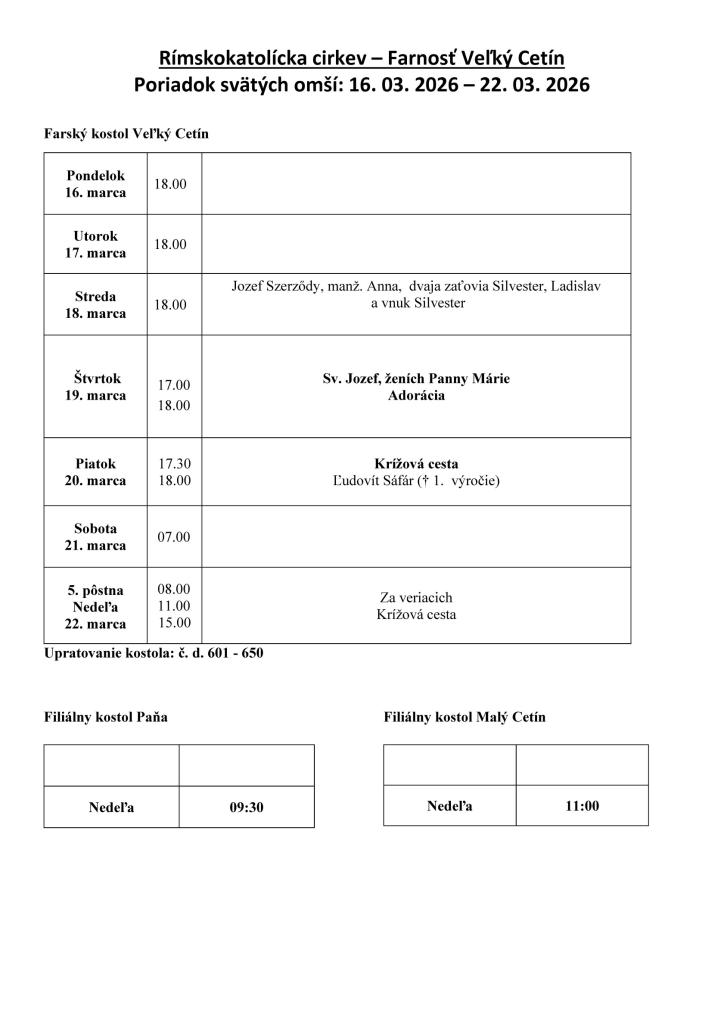 Rímskokatolícka cirkev – Farnosť Veľký Cetín
Poriadok svätých omší: 16. 03. 2026 – 22. 03. 2026

Farský kostol Veľký Cetín

| | | |
|---|---|---|
| Pondelok 16. marca | 18.00 | |
| Utorok 17. marca | 18.00 | |
| Streda 18. marca | 18.00 | Jozef Szerződy, manž. Anna, dvaja zaťovia Silvester, Ladislav a vnuk Silvester |
| Štvrtok 19. marca | 17.00 18.00 | Sv. Jozef, ženích Panny Márie Adorácia |
| Piatok 20. marca | 17.30 18.00 | Krížová cesta Ľudovít Sáfár († 1. výročie) |
| Sobota 21. marca | 07.00 | |
| 5. pôstna Nedeľa 22. marca | 08.00 11.00 15.00 | Za veriacich Krížová cesta |

Upratovanie kostola: č. d. 601 - 650

Filiálny kostol Paňa

| | |
|---|---|
| | |
| Nedeľa | 09:30 |

Filiálny kostol Malý Cetín

| | |
|---|---|
| | |
| Nedeľa | 11:00 |